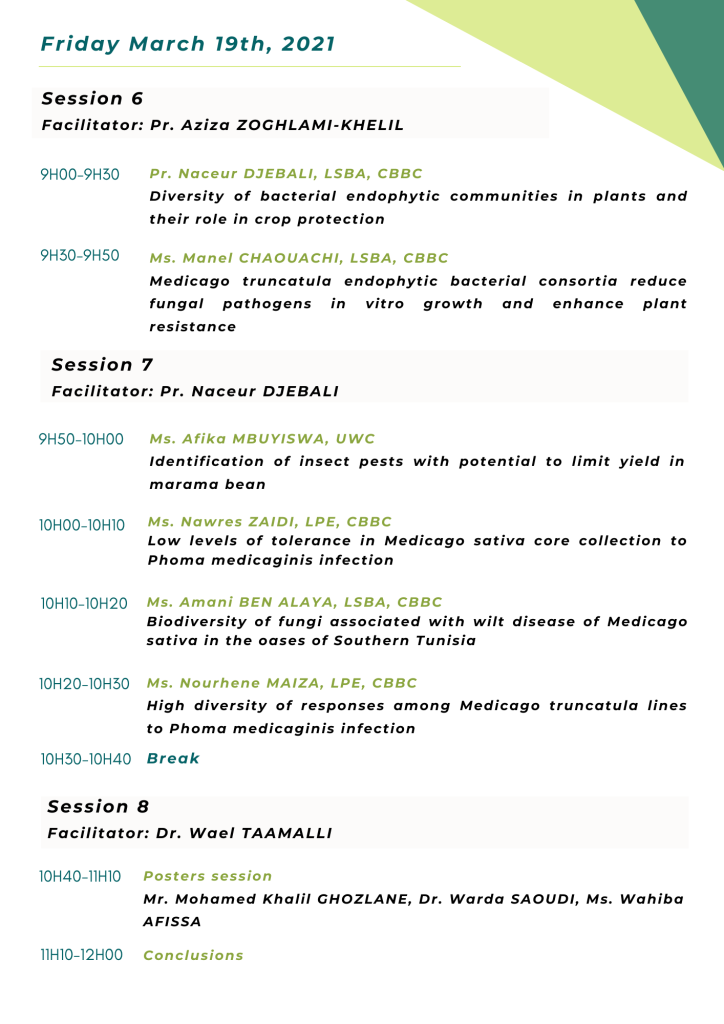 Friday March 19th, 2021

Session 6
Facilitator: Pr. Aziza ZOGHLAMI-KHELIL

9H00-9H30 Pr. Naceur DJEBALI, LSBA, CBBC
Diversity of bacterial endophytic communities in plants and their role in crop protection

9H30-9H50 Ms. Manel CHAOUACHI, LSBA, CBBC
Medicago truncatula endophytic bacterial consortia reduce fungal pathogens in vitro growth and enhance plant resistance

Session 7
Facilitator: Pr. Naceur DJEBALI

9H50-10H00 Ms. Afika MBUYISWA, UWC
Identification of insect pests with potential to limit yield in marama bean

10H00-10H10 Ms. Nawres ZAIDI, LPE, CBBC
Low levels of tolerance in Medicago sativa core collection to Phoma medicaginis infection

10H10-10H20 Ms. Amani BEN ALAYA, LSBA, CBBC
Biodiversity of fungi associated with wilt disease of Medicago sativa in the oases of Southern Tunisia

10H20-10H30 Ms. Nourhene MAIZA, LPE, CBBC
High diversity of responses among Medicago truncatula lines to Phoma medicaginis infection

10H30-10H40 Break

Session 8
Facilitator: Dr. Wael TAAMALLI

10H40-11H10 Posters session
Mr. Mohamed Khalil GHOZLANE, Dr. Warda SAOUDI, Ms. Wahiba AFISSA

11H10-12H00 Conclusions